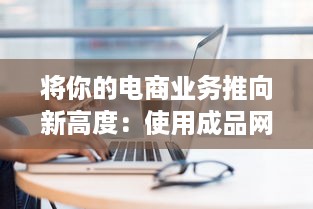 将你的电商业务推向新高度：使用成品网